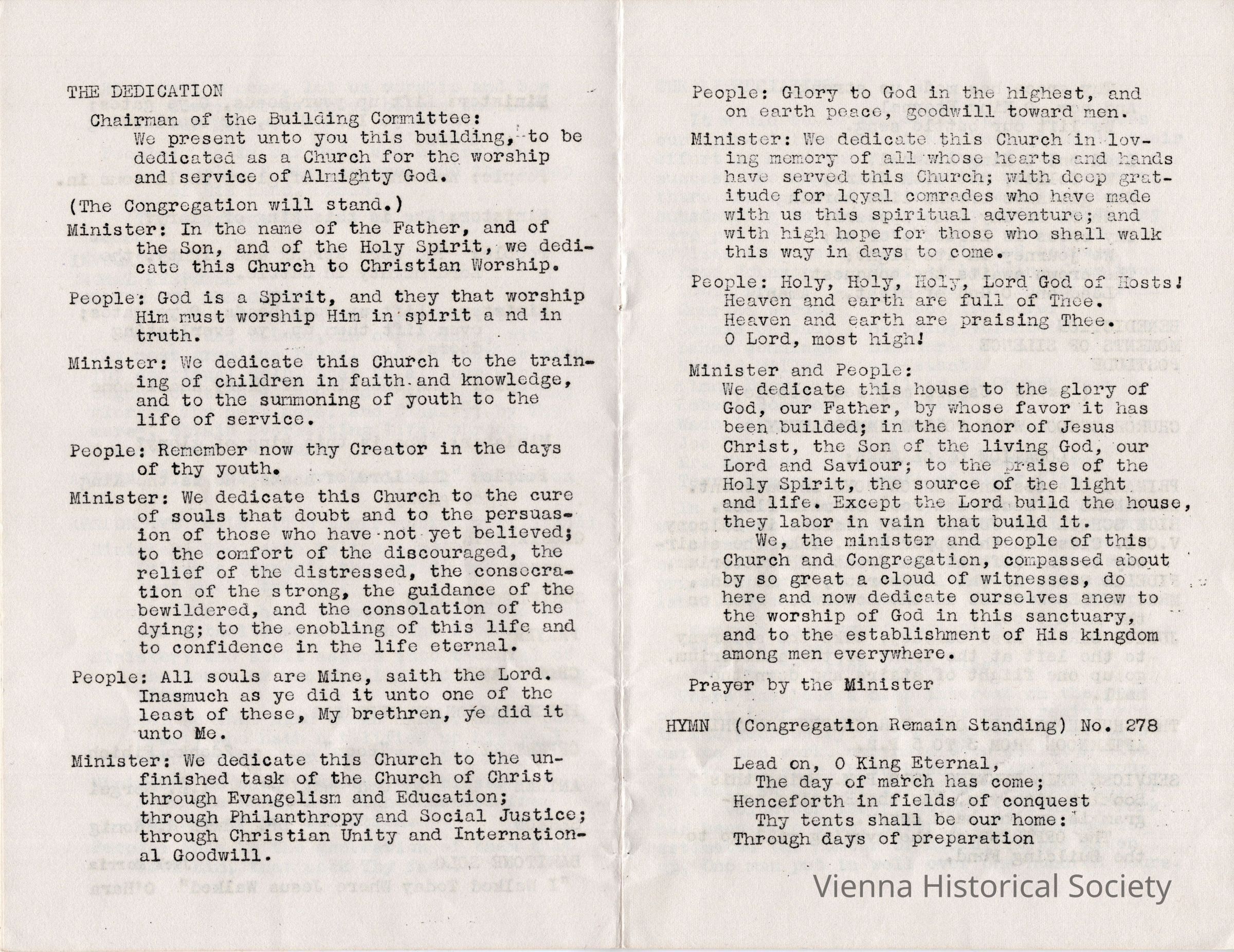 THE DEDICATION

Chairman of the Building Committee:
We present unto you this building, to be dedicated as a Church for the worship and service of Almighty God.

(The Congregation will stand.)

Minister: In the name of the Father, and of the Son, and of the Holy Spirit, we dedicate this Church to Christian Worship.

People: God is a Spirit, and they that worship Him must worship Him in spirit a nd in truth.

Minister: We dedicate this Church to the training of children in faith and knowledge, and to the summoning of youth to the life of service.

People: Remember now thy Creator in the days of thy youth.

Minister: We dedicate this Church to the cure of souls that doubt and to the persuasion of those who have not yet believed; to the comfort of the discouraged, the relief of the distressed, the consecration of the strong, the guidance of the bewildered, and the consolation of the dying; to the enobling of this life and to confidence in the life eternal.

People: All souls are Mine, saith the Lord. Inasmuch as ye did it unto one of the least of these, My brethren, ye did it unto Me.

Minister: We dedicate this Church to the unfinished task of the Church of Christ through Evangelism and Education; through Philanthropy and Social Justice; through Christian Unity and International Goodwill.

People: Glory to God in the highest, and on earth peace, goodwill toward men.

Minister: We dedicate this Church in loving memory of all whose hearts and hands have served this Church; with deep gratitude for loyal comrades who have made with us this spiritual adventure; and with high hope for those who shall walk this way in days to come.

People: Holy, Holy, Holy, Lord God of Hosts! Heaven and earth are full of Thee. Heaven and earth are praising Thee. O Lord, most high!

Minister and People:
We dedicate this house to the glory of God, our Father, by whose favor it has been builded; in the honor of Jesus Christ, the Son of the living God, our Lord and Saviour; to the praise of the Holy Spirit, the source of the light and life. Except the Lord build the house, they labor in vain that build it.
We, the minister and people of this Church and Congregation, compassed about by so great a cloud of witnesses, do here and now dedicate ourselves anew to the worship of God in this sanctuary, and to the establishment of His kingdom among men everywhere.

Prayer by the Minister

HYMN (Congregation Remain Standing) No. 278

Lead on, O King Eternal,
The day of march has come;
Henceforth in fields of conquest
Thy tents shall be our home:
Through days of preparation

Vienna Historical Society